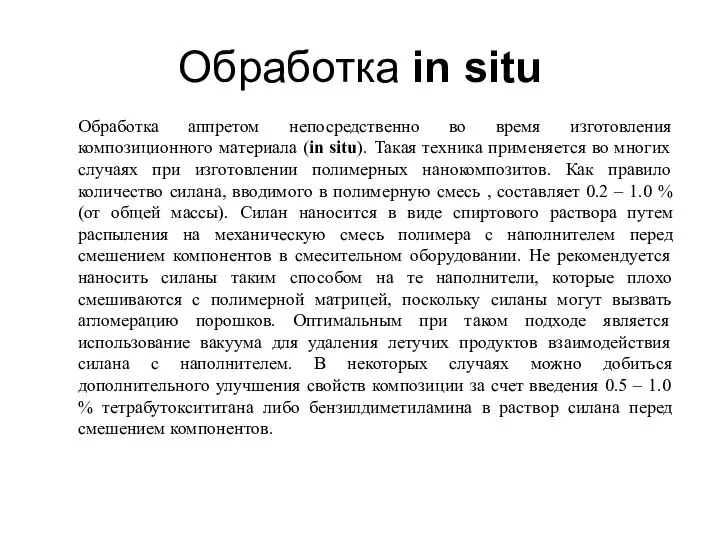 Обработка in situ

Обработка аппретом непосредственно во время изготовления композиционного материала (in situ). Такая техника применяется во многих случаях при изготовлении полимерных нанокомпозитов. Как правило количество силана, вводимого в полимерную смесь , составляет 0.2 – 1.0 % (от общей массы). Силан наносится в виде спиртового раствора путем распыления на механическую смесь полимера с наполнителем перед смешением компонентов в смесительном оборудовании. Не рекомендуется наносить силаны таким способом на те наполнители, которые плохо смешиваются с полимерной матрицей, поскольку силаны могут вызвать агломерацию порошков. Оптимальным при таком подходе является использование вакуума для удаления летучих продуктов взаимодействия силана с наполнителем. В некоторых случаях можно добиться дополнительного улучшения свойств композиции за счет введения 0.5 – 1.0 % тетрабутоксититана либо бензилдиметиламина в раствор силана перед смешением компонентов.